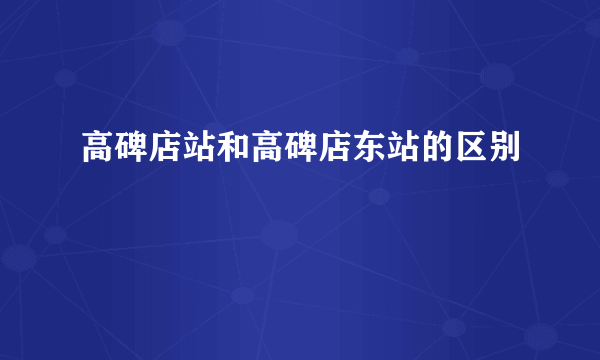 高碑店站和高碑店东站的区别